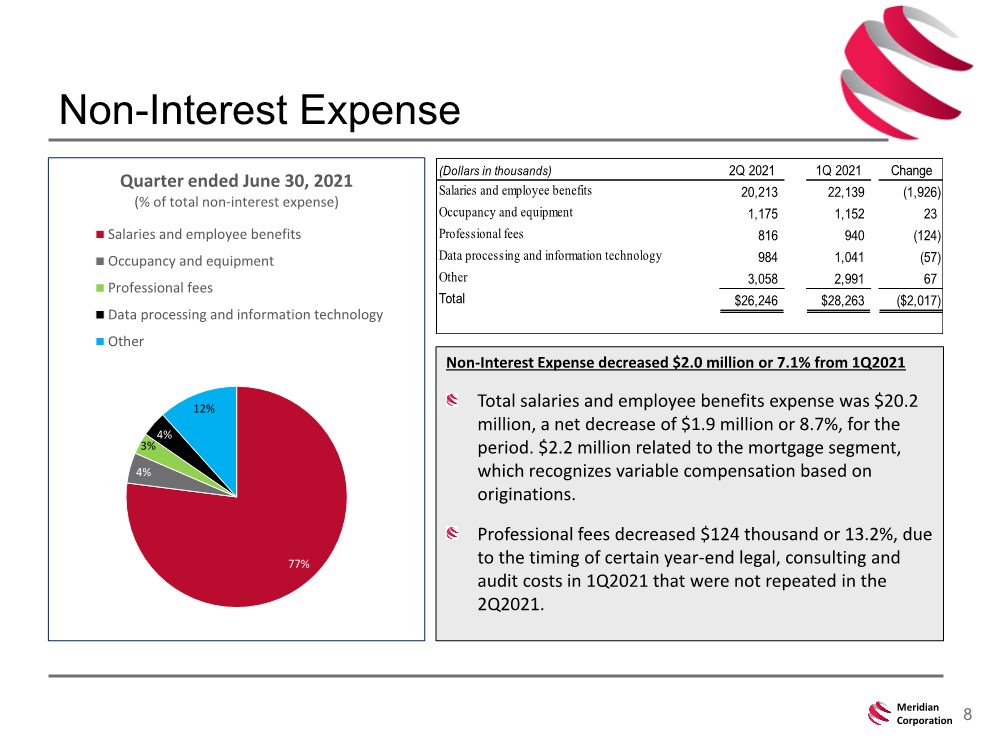 Non-Interest Expense

Quarter ended June 30, 2021
(% of total non-interest expense)

Salaries and employee benefits
Occupancy and equipment
Professional fees
Data processing and information technology
Other

12%
4%
3%
4%
77%

| (Dollars in thousands) | 2Q 2021 | 1Q 2021 | Change |
|---|---|---|---|
| Salaries and employee benefits | 20,213 | 22,139 | (1,926) |
| Occupancy and equipment | 1,175 | 1,152 | 23 |
| Professional fees | 816 | 940 | (124) |
| Data processing and information technology | 984 | 1,041 | (57) |
| Other | 3,058 | 2,991 | 67 |
| Total | $26,246 | $28,263 | ($2,017) |

Non-Interest Expense decreased $2.0 million or 7.1% from 1Q2021

Total salaries and employee benefits expense was $20.2 million, a net decrease of $1.9 million or 8.7%, for the period. $2.2 million related to the mortgage segment, which recognizes variable compensation based on originations.

Professional fees decreased $124 thousand or 13.2%, due to the timing of certain year-end legal, consulting and audit costs in 1Q2021 that were not repeated in the 2Q2021.

Meridian Corporation 8